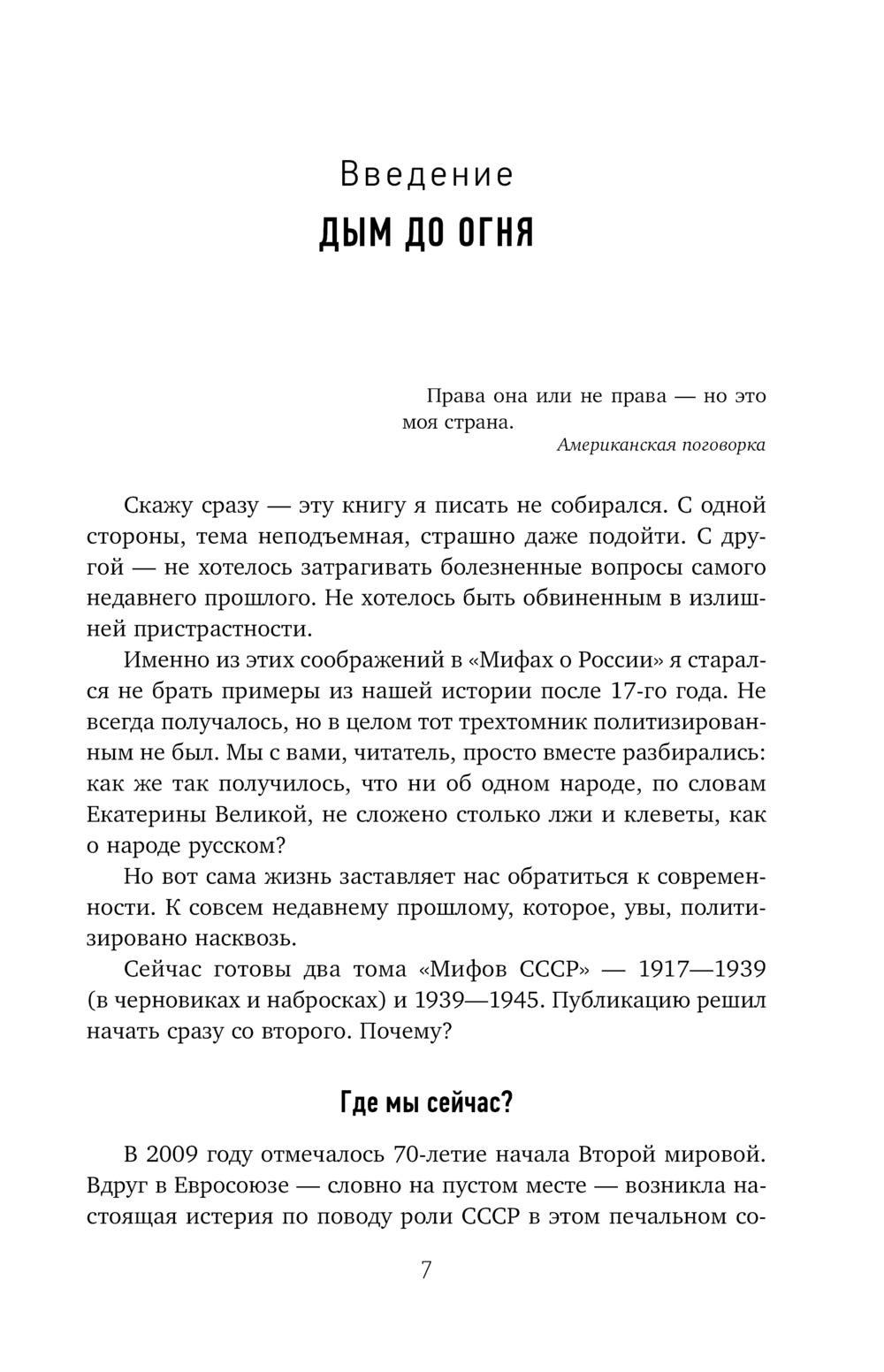 Введение
ДЫМ ДО ОГНЯ

Права она или не права — но это моя страна.
Американская поговорка

Скажу сразу — эту книгу я писать не собирался. С одной стороны, тема неподъемная, страшно даже подойти. С другой — не хотелось затрагивать болезненные вопросы самого недавнего прошлого. Не хотелось быть обвиненным в излишней пристрастности.

Именно из этих соображений в «Мифах о России» я старался не брать примеры из нашей истории после 17-го года. Не всегда получалось, но в целом тот трехтомник политизированным не был. Мы с вами, читатель, просто вместе разбирались: как же так получилось, что ни об одном народе, по словам Екатерины Великой, не сложено столько лжи и клеветы, как о народе русском?

Но вот сама жизнь заставляет нас обратиться к современности. К совсем недавнему прошлому, которое, увы, политизировано насквозь.

Сейчас готовы два тома «Мифов СССР» — 1917—1939 (в черновиках и набросках) и 1939—1945. Публикацию решил начать сразу со второго. Почему?

Где мы сейчас?

В 2009 году отмечалось 70-летие начала Второй мировой. Вдруг в Евросоюзе — словно на пустом месте — возникла настоящая истерия по поводу роли СССР в этом печальном со-

7